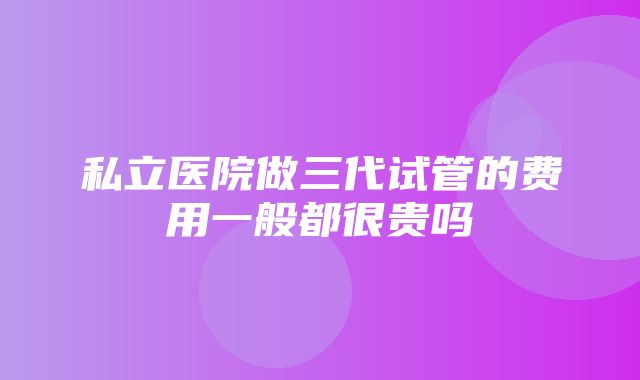 私立医院做三代试管的费用一般都很贵吗